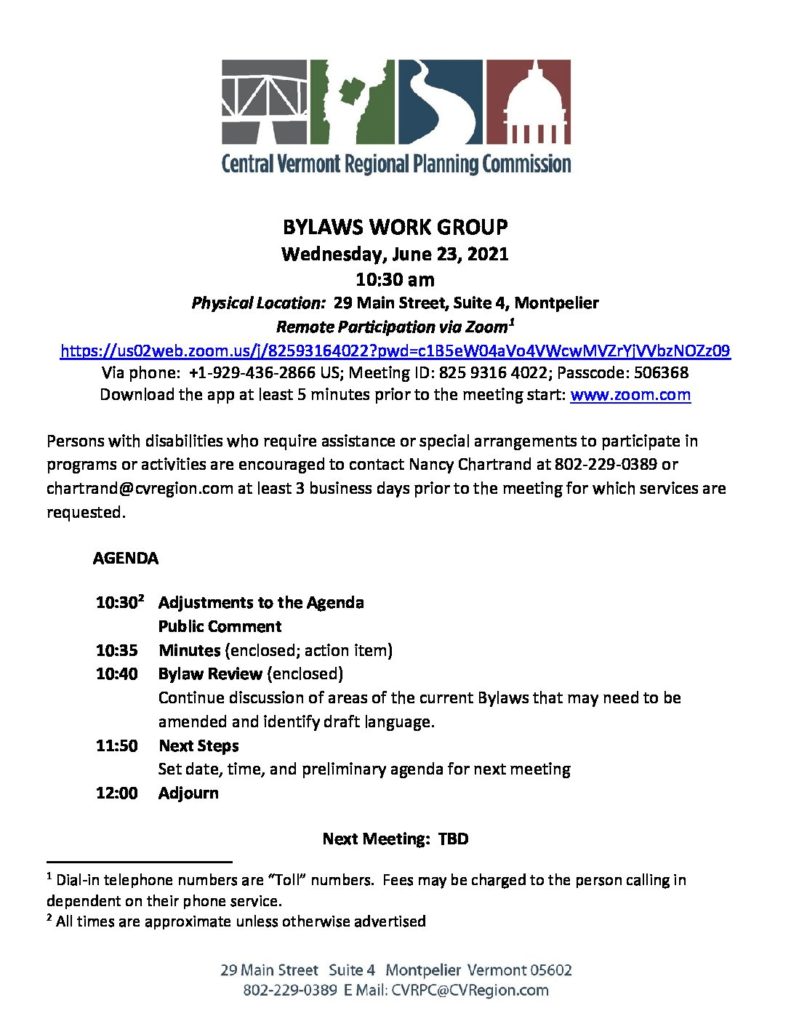 Central Vermont Regional Planning Commission

BYLAWS WORK GROUP
Wednesday, June 23, 2021
10:30 am
Physical Location: 29 Main Street, Suite 4, Montpelier
Remote Participation via Zoom$^1$
https://us02web.zoom.us/j/82593164022?pwd=c1B5eW04aVo4VWcwMVZrYjVVbzNOZz09
Via phone: +1-929-436-2866 US; Meeting ID: 825 9316 4022; Passcode: 506368
Download the app at least 5 minutes prior to the meeting start: www.zoom.com

Persons with disabilities who require assistance or special arrangements to participate in programs or activities are encouraged to contact Nancy Chartrand at 802-229-0389 or chartrand@cvregion.com at least 3 business days prior to the meeting for which services are requested.

AGENDA

10:30$^2$ Adjustments to the Agenda
Public Comment
10:35 Minutes (enclosed; action item)
10:40 Bylaw Review (enclosed)
Continue discussion of areas of the current Bylaws that may need to be amended and identify draft language.
11:50 Next Steps
Set date, time, and preliminary agenda for next meeting
12:00 Adjourn

Next Meeting: TBD

$^1$ Dial-in telephone numbers are "Toll" numbers. Fees may be charged to the person calling in dependent on their phone service.
$^2$ All times are approximate unless otherwise advertised

29 Main Street Suite 4 Montpelier Vermont 05602
802-229-0389 E Mail: CVRPC@CVRegion.com